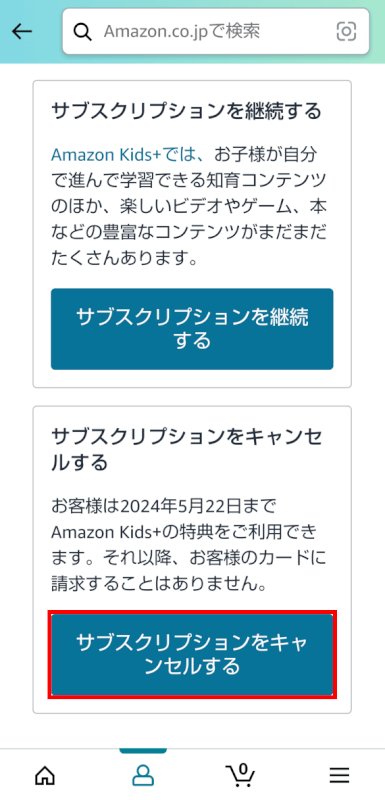 Amazon.co.jpで検索

サブスクリプションを継続する

Amazon Kids+では、お子様が自分で進んで学習できる知育コンテンツのほか、楽しいビデオやゲーム、本などの豊富なコンテンツがまだまだたくさんあります。

サブスクリプションを継続する

サブスクリプションをキャンセルする

お客様は2024年5月22日までAmazon Kids+の特典をご利用できます。それ以降、お客様のカードに請求することはありません。

サブスクリプションをキャンセルする

0